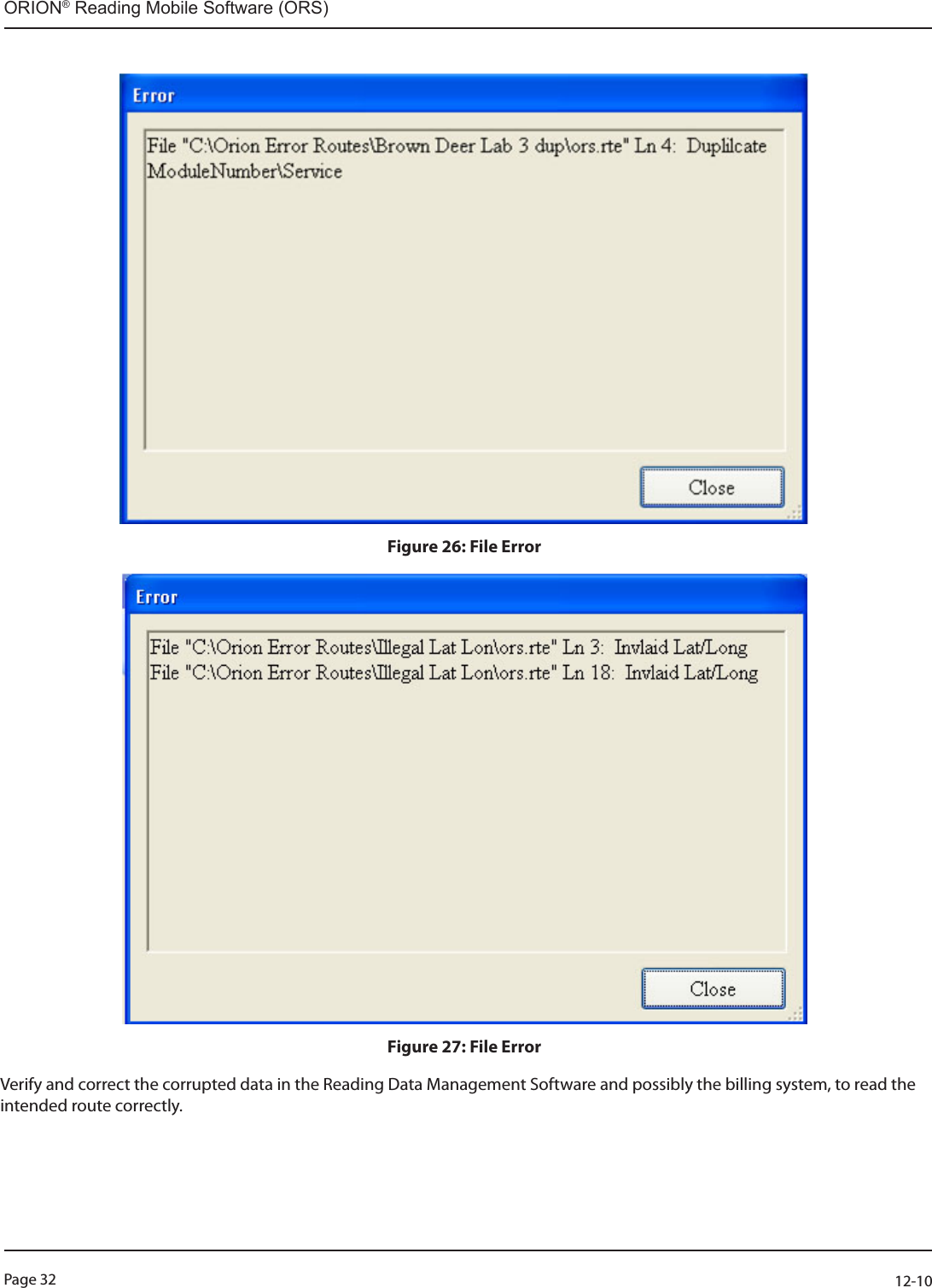 ORION® Reading Mobile Software (ORS)

Error

File "C:\Orion Error Routes\Brown Deer Lab 3 dup\ors.rte" Ln 4: Duplilcate ModuleNumber\Service

Close

Figure 26: File Error

Error

File "C:\Orion Error Routes\Illegal Lat Lon\ors.rte" Ln 3: Invlaid Lat/Long
File "C:\Orion Error Routes\Illegal Lat Lon\ors.rte" Ln 18: Invlaid Lat/Long

Close

Figure 27: File Error

Verify and correct the corrupted data in the Reading Data Management Software and possibly the billing system, to read the intended route correctly.

Page 32

12-10